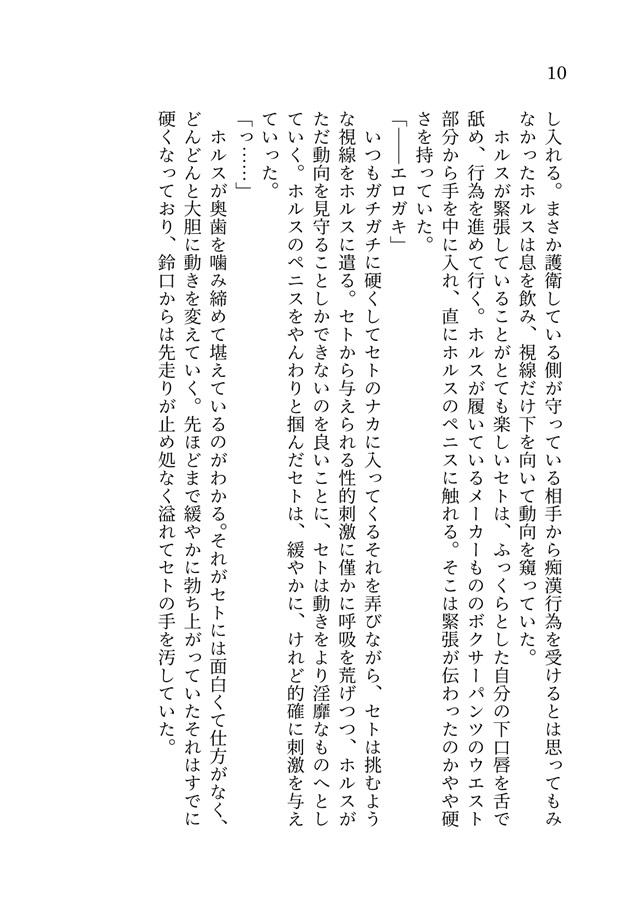 10

し入れる。まさか護衛している側が守っている相手から痴漢行為を受けるとは思ってもみなかったホルスは息を飲み、視線だけ下を向いて動向を窺っていた。

ホルスが緊張していることがとても楽しいセトは、ふっくらとした自分の下口唇を舌で舐め、行為を進めて行く。ホルスが履いているメーカーもののボクサーパンツのウエスト部分から手を中に入れ、直にホルスのペニスに触れる。そこは緊張が伝わったのかやや硬さを持っていた。

「――エロガキ」

いつもガチガチに硬くしてセトのナカに入ってくるそれを弄びながら、セトは挑むような視線をホルスに遣る。セトから与えられる性的刺激に僅かに呼吸を荒げつつ、ホルスがただ動向を見守ることしかできないのを良いことに、セトは動きをより淫靡なものへとしていく。ホルスのペニスをやんわりと掴んだセトは、緩やかに、けれど的確に刺激を与えていった。

「っ……」

ホルスが奥歯を噛み締めて堪えているのがわかる。それがセトには面白くて仕方がなく、どんどんと大胆に動きを変えていく。先ほどまで緩やかに勃ち上がっていたそれはすでに硬くなっており、鈴口からは先走りが止め処なく溢れてセトの手を汚していた。